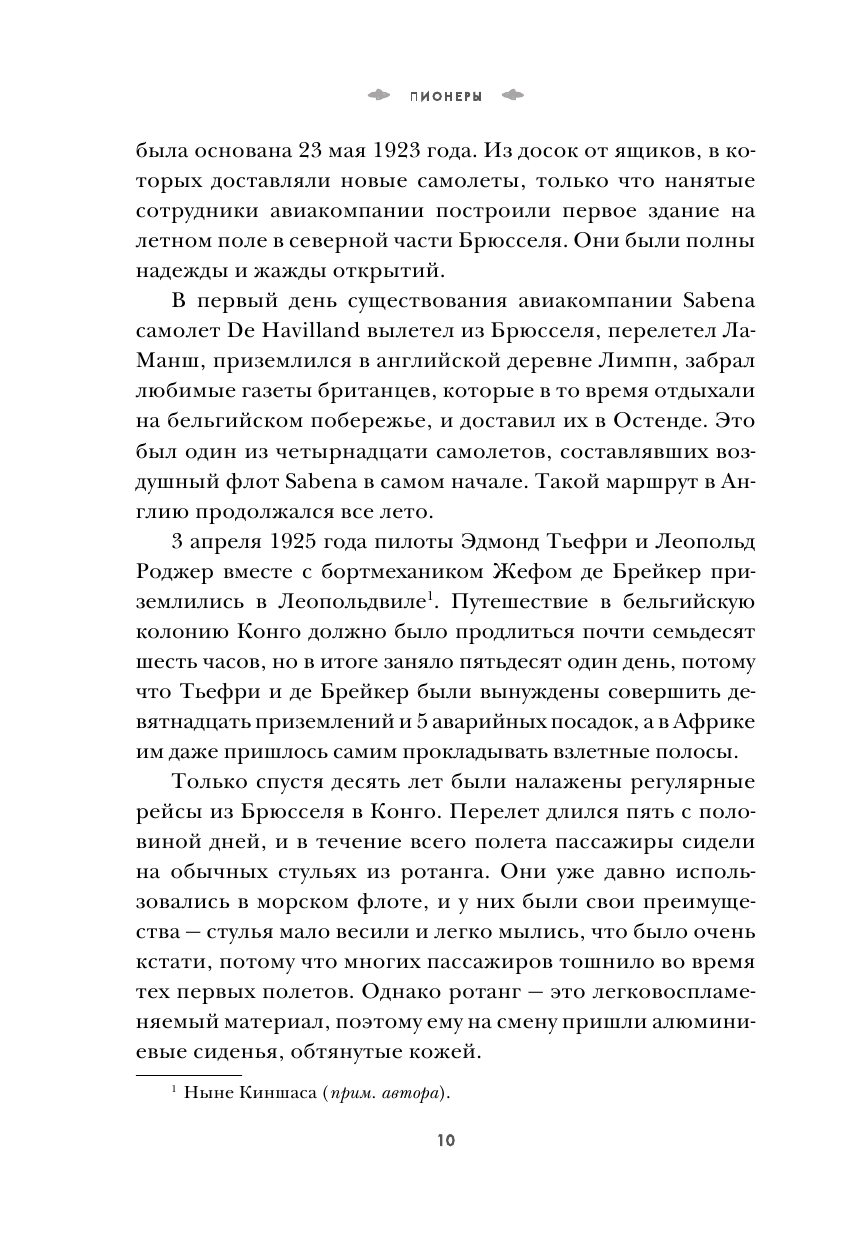 ПИОНЕРЫ

была основана 23 мая 1923 года. Из досок от ящиков, в которых доставляли новые самолеты, только что нанятые сотрудники авиакомпании построили первое здание на летном поле в северной части Брюсселя. Они были полны надежды и жажды открытий.

В первый день существования авиакомпании Sabena самолет De Havilland вылетел из Брюсселя, перелетел Ла-Манш, приземлился в английской деревне Лимпн, забрал любимые газеты британцев, которые в то время отдыхали на бельгийском побережье, и доставил их в Остенде. Это был один из четырнадцати самолетов, составлявших воздушный флот Sabena в самом начале. Такой маршрут в Англию продолжался все лето.

3 апреля 1925 года пилоты Эдмонд Тьефри и Леопольд Роджер вместе с бортмехаником Жефом де Брейкер приземлились в Леопольдвиле$^1$. Путешествие в бельгийскую колонию Конго должно было продлиться почти семьдесят шесть часов, но в итоге заняло пятьдесят один день, потому что Тьефри и де Брейкер были вынуждены совершить девятнадцать приземлений и 5 аварийных посадок, а в Африке им даже пришлось самим прокладывать взлетные полосы.

Только спустя десять лет были налажены регулярные рейсы из Брюсселя в Конго. Перелет длился пять с половиной дней, и в течение всего полета пассажиры сидели на обычных стульях из ротанга. Они уже давно использовались в морском флоте, и у них были свои преимущества — стулья мало весили и легко мылись, что было очень кстати, потому что многих пассажиров тошнило во время тех первых полетов. Однако ротанг — это легковоспламеняемый материал, поэтому ему на смену пришли алюминиевые сиденья, обтянутые кожей.

$^1$ Ныне Киншаса (прим. автора).

10